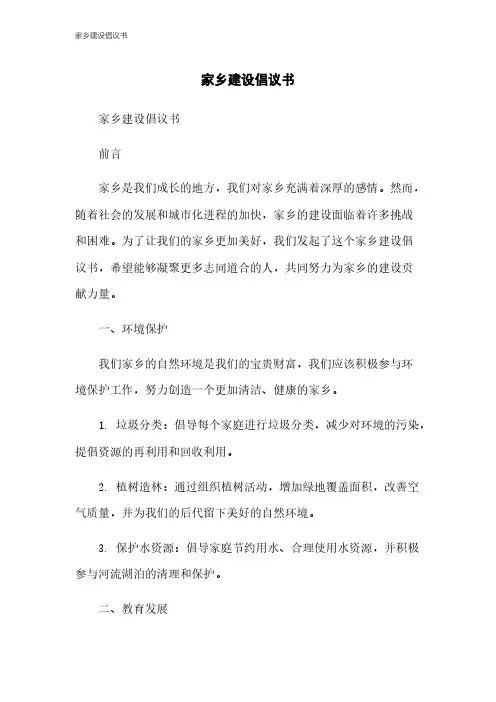 家乡建设倡议书

家乡建设倡议书

家乡建设倡议书

前言

家乡是我们成长的地方，我们对家乡充满着深厚的感情。然而，随着社会的发展和城市化进程的加快，家乡的建设面临着许多挑战和困难。为了让我们的家乡更加美好，我们发起了这个家乡建设倡议书，希望能够凝聚更多志同道合的人，共同努力为家乡的建设贡献力量。

一、环境保护

我们家乡的自然环境是我们的宝贵财富，我们应该积极参与环境保护工作，努力创造一个更加清洁、健康的家乡。

1. 垃圾分类：倡导每个家庭进行垃圾分类，减少对环境的污染，提倡资源的再利用和回收利用。

2. 植树造林：通过组织植树活动，增加绿地覆盖面积，改善空气质量，并为我们的后代留下美好的自然环境。

3. 保护水资源：倡导家庭节约用水、合理使用水资源，并积极参与河流湖泊的清理和保护。

二、教育发展